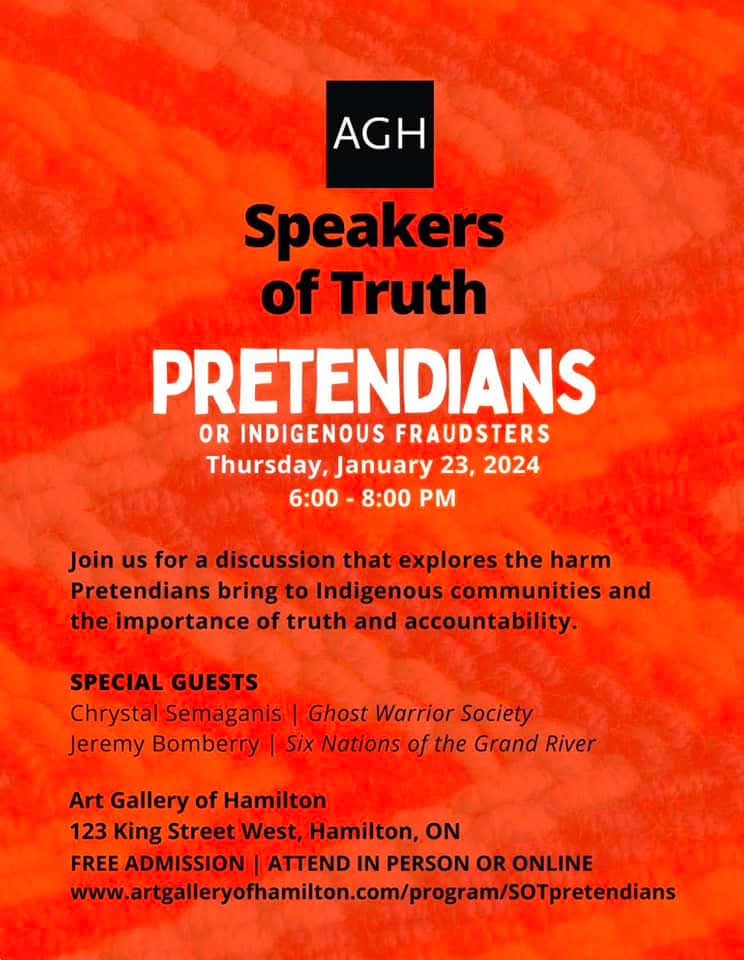 AGH

Speakers of Truth

PRETENDIANS

OR INDIGENOUS FRAUDSTERS

Thursday, January 23, 2024
6:00 - 8:00 PM

Join us for a discussion that explores the harm Pretendians bring to Indigenous communities and the importance of truth and accountability.

SPECIAL GUESTS
Chrystal Semaganis | Ghost Warrior Society
Jeremy Bomberry | Six Nations of the Grand River

Art Gallery of Hamilton
123 King Street West, Hamilton, ON
FREE ADMISSION | ATTEND IN PERSON OR ONLINE
www.artgalleryofhamilton.com/program/SOTpretendians